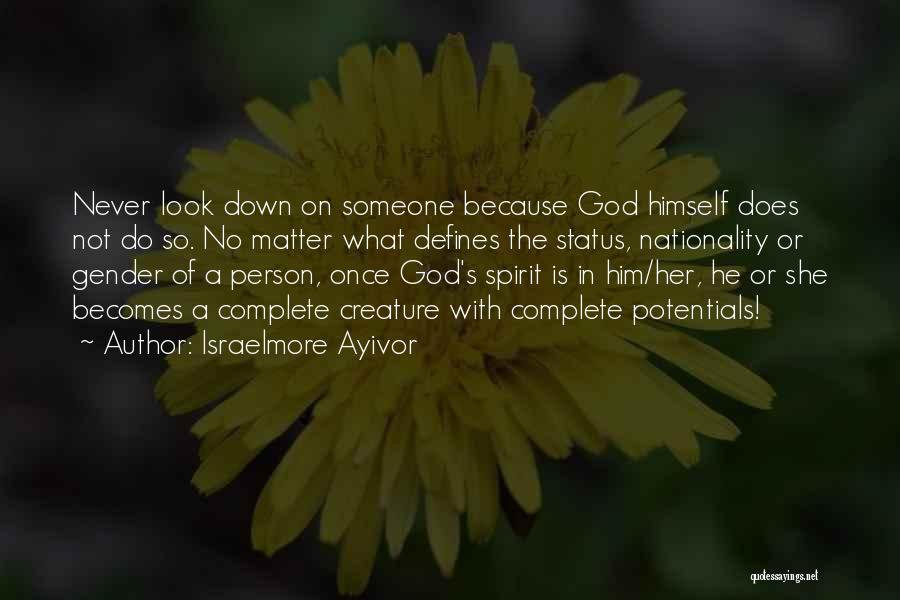 Never look down on someone because God himself does not do so. No matter what defines the status, nationality or gender of a person, once God's spirit is in him/her, he or she becomes a complete creature with complete potentials!
~ Author: Israelmore Ayivor

quotessayings.net